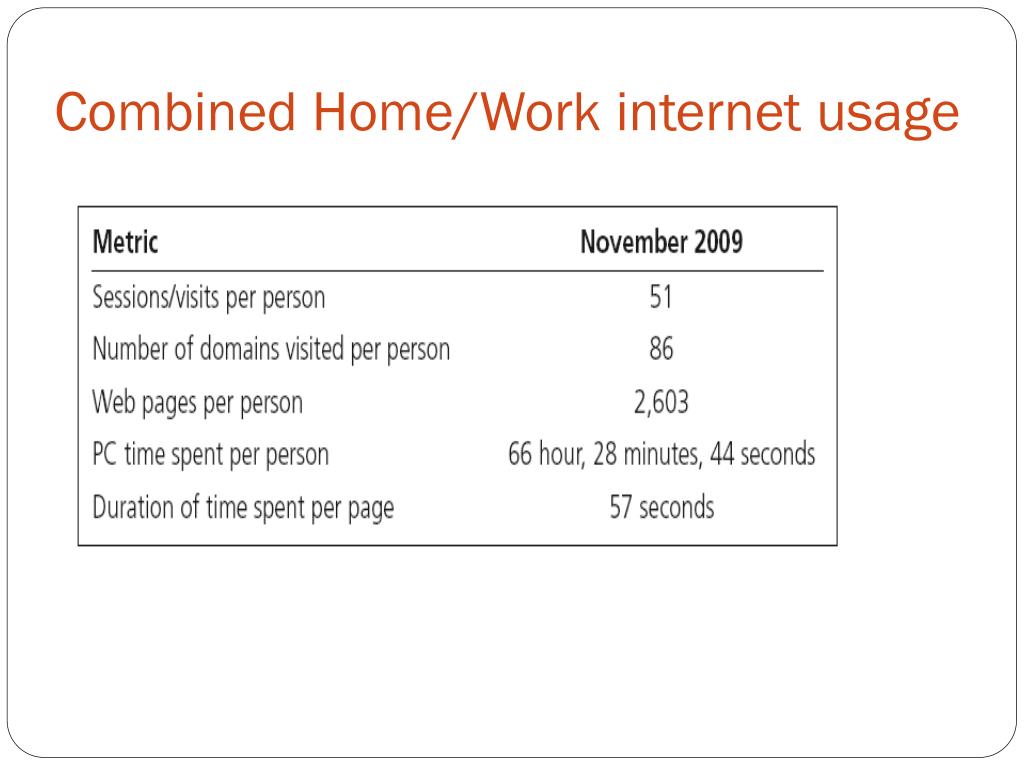 Combined Home/Work internet usage

| Metric | November 2009 |
|---|---|
| Sessions/visits per person | 51 |
| Number of domains visited per person | 86 |
| Web pages per person | 2,603 |
| PC time spent per person | 66 hour, 28 minutes, 44 seconds |
| Duration of time spent per page | 57 seconds |